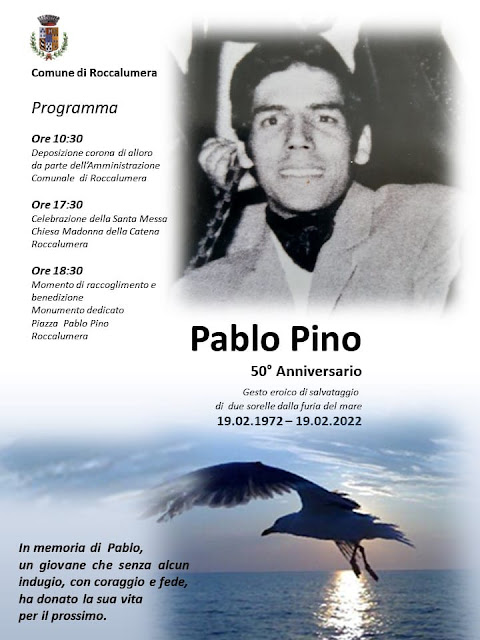 Comune di Roccalumera

Programma

Ore 10:30
Deposizione corona di alloro da parte dell'Amministrazione Comunale di Roccalumera

Ore 17:30
Celebrazione della Santa Messa
Chiesa Madonna della Catena
Roccalumera

Ore 18:30
Momento di raccoglimento e benedizione
Monumento dedicato
Piazza Pablo Pino
Roccalumera

Pablo Pino

50° Anniversario

Gesto eroico di salvataggio di due sorelle dalla furia del mare
19.02.1972 – 19.02.2022

In memoria di Pablo, un giovane che senza alcun indugio, con coraggio e fede, ha donato la sua vita per il prossimo.